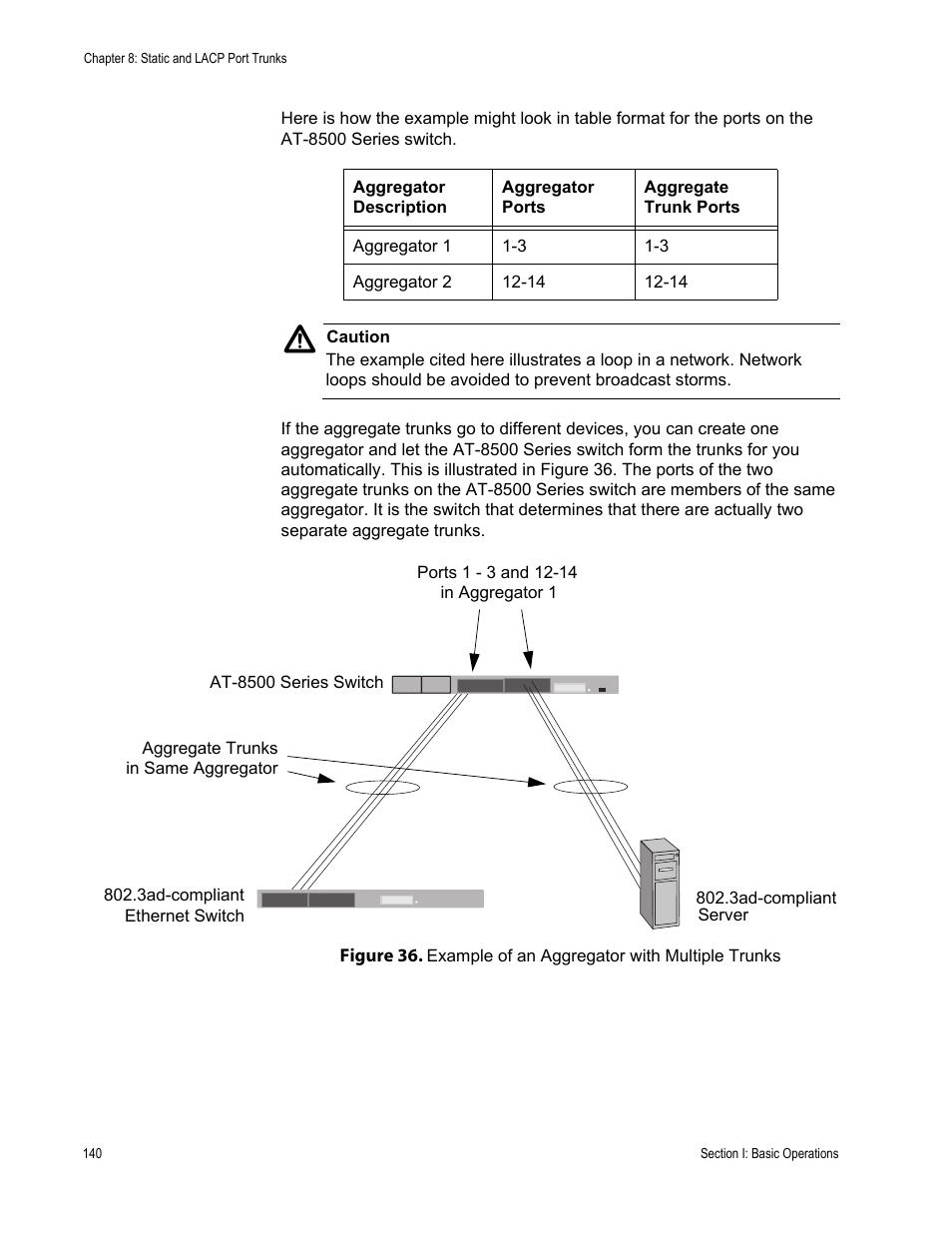 Chapter 8: Static and LACP Port Trunks

Here is how the example might look in table format for the ports on the AT-8500 Series switch.

| Aggregator Description | Aggregator Ports | Aggregate Trunk Ports |
|---|---|---|
| Aggregator 1 | 1-3 | 1-3 |
| Aggregator 2 | 12-14 | 12-14 |

Caution
The example cited here illustrates a loop in a network. Network loops should be avoided to prevent broadcast storms.

If the aggregate trunks go to different devices, you can create one aggregator and let the AT-8500 Series switch form the trunks for you automatically. This is illustrated in Figure 36. The ports of the two aggregate trunks on the AT-8500 Series switch are members of the same aggregator. It is the switch that determines that there are actually two separate aggregate trunks.

Ports 1 - 3 and 12-14 in Aggregator 1

AT-8500 Series Switch

Aggregate Trunks in Same Aggregator

802.3ad-compliant Ethernet Switch

802.3ad-compliant Server

Figure 36. Example of an Aggregator with Multiple Trunks

140

Section I: Basic Operations